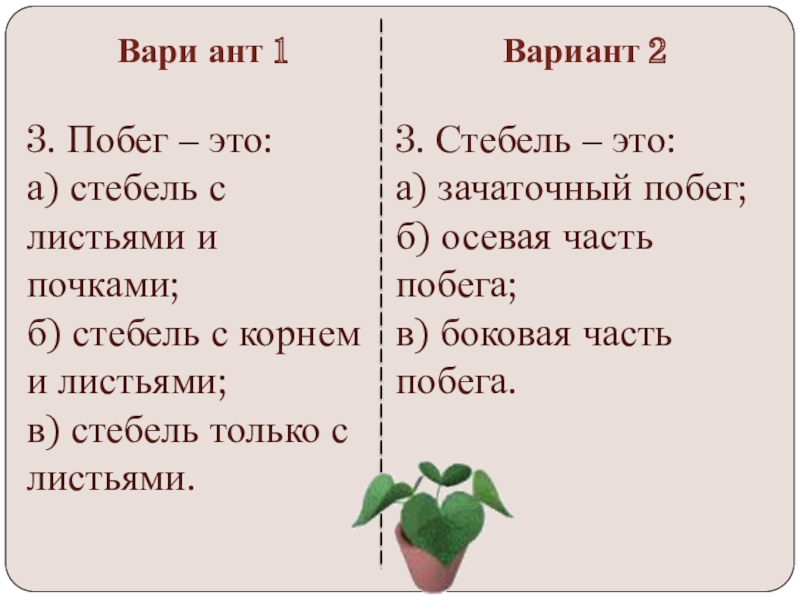 Вари ант 1

3. Побег – это:
а) стебель с листьями и почками;
б) стебель с корнем и листьями;
в) стебель только с листьями.

Вариант 2

3. Стебель – это:
а) зачаточный побег;
б) осевая часть побега;
в) боковая часть побега.